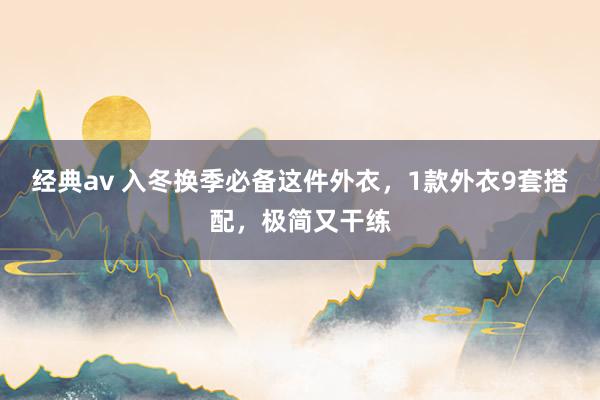 经典av 入冬换季必备这件外衣，1款外衣9套搭配，极简又干练